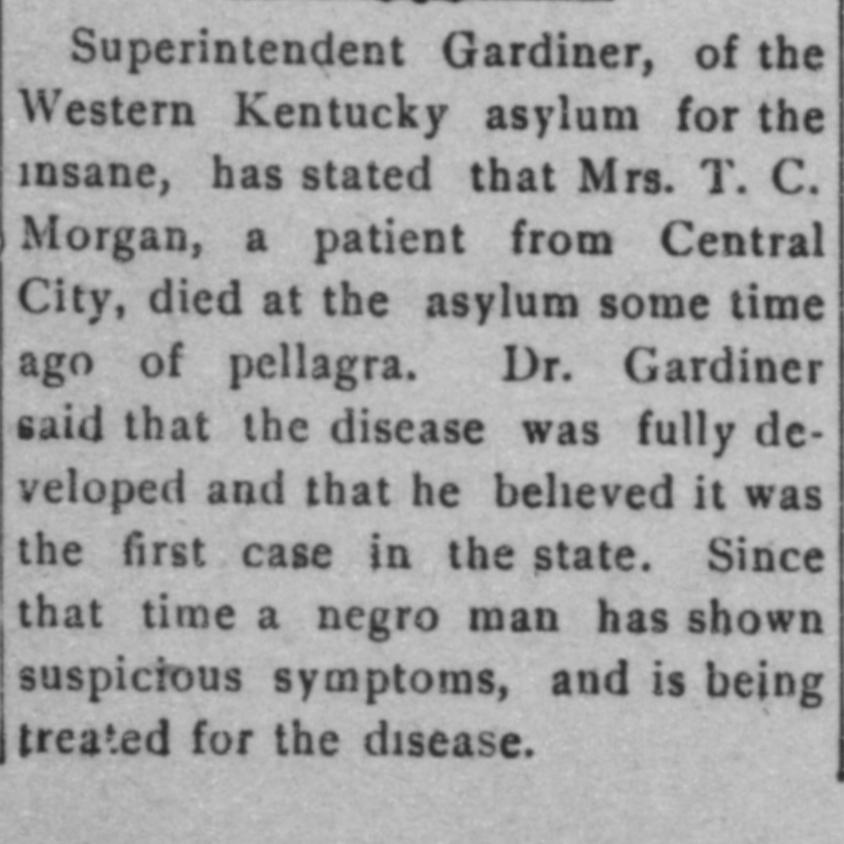 Superintendent Gardiner, of the Western Kentucky asylum for the insane, has stated that Mrs. T. C. Morgan, a patient from Central City, died at the asylum some time ago of pellagra. Dr. Gardiner said that the disease was fully developed and that he believed it was the first case in the state. Since that time a negro man has shown suspicious symptoms, and is being treated for the disease.